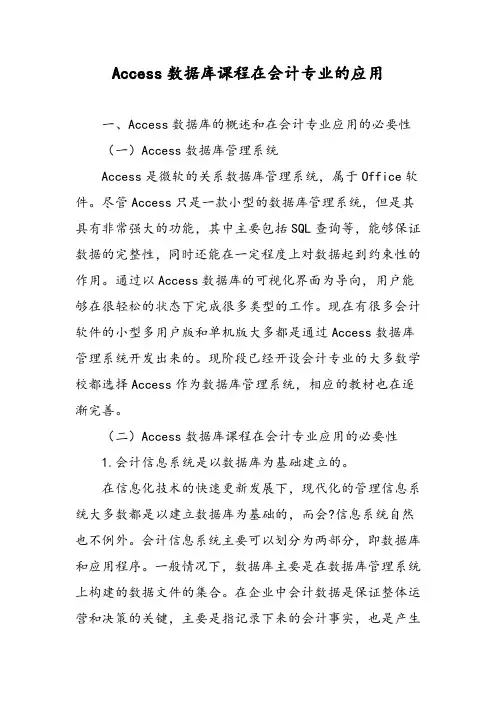 Access 数据库课程在会计专业的应用

一、Access 数据库的概述和在会计专业应用的必要性

（一）Access 数据库管理系统

Access 是微软的关系数据库管理系统，属于 Office 软件。尽管 Access 只是一款小型的数据库管理系统，但是其具有非常强大的功能，其中主要包括 SQL 查询等，能够保证数据的完整性，同时还能在一定程度上对数据起到约束性的作用。通过以 Access 数据库的可视化界面为导向，用户能够在很轻松的状态下完成很多类型的工作。现在有很多会计软件的小型多用户版和单机版大多都是通过 Access 数据库管理系统开发出来的。现阶段已经开设会计专业的大多数学校都选择 Access 作为数据库管理系统，相应的教材也在逐渐完善。

（二）Access 数据库课程在会计专业应用的必要性

1.会计信息系统是以数据库为基础建立的。

在信息化技术的快速更新发展下，现代化的管理信息系统大多数都是以建立数据库为基础的，而会?信息系统自然也不例外。会计信息系统主要可以划分为两部分，即数据库和应用程序。一般情况下，数据库主要是在数据库管理系统上构建的数据文件的集合。在企业中会计数据是保证整体运营和决策的关键，主要是指记录下来的会计事实，也是产生